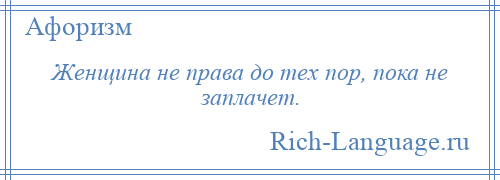 Афоризм

Женщина не права до тех пор, пока не заплачет.

Rich-Language.ru